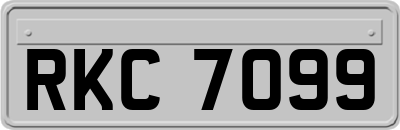 RKC 7099